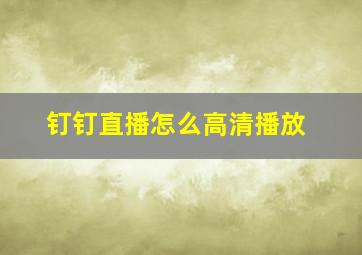 钉钉直播怎么高清播放